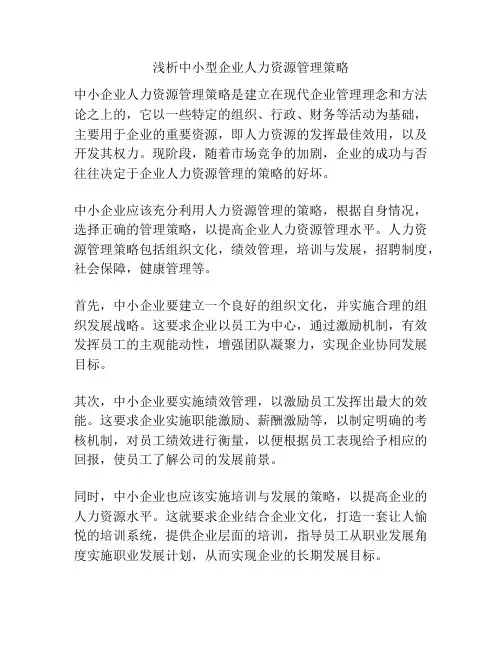 浅析中小型企业人力资源管理策略

中小企业人力资源管理策略是建立在现代企业管理理念和方法论之上的，它以一些特定的组织、行政、财务等活动为基础，主要用于企业的重要资源，即人力资源的发挥最佳效用，以及开发其权力。现阶段，随着市场竞争的加剧，企业的成功与否往往决定于企业人力资源管理的策略的好坏。

中小企业应该充分利用人力资源管理的策略，根据自身情况，选择正确的管理策略，以提高企业人力资源管理水平。人力资源管理策略包括组织文化，绩效管理，培训与发展，招聘制度，社会保障，健康管理等。

首先，中小企业要建立一个良好的组织文化，并实施合理的组织发展战略。这要求企业以员工为中心，通过激励机制，有效发挥员工的主观能动性，增强团队凝聚力，实现企业协同发展目标。

其次，中小企业要实施绩效管理，以激励员工发挥出最大的效能。这要求企业实施职能激励、薪酬激励等，以制定明确的考核机制，对员工绩效进行衡量，以便根据员工表现给予相应的回报，使员工了解公司的发展前景。

同时，中小企业也应该实施培训与发展的策略，以提高企业的人力资源水平。这就要求企业结合企业文化，打造一套让人愉悦的培训系统，提供企业层面的培训，指导员工从职业发展角度实施职业发展计划，从而实现企业的长期发展目标。